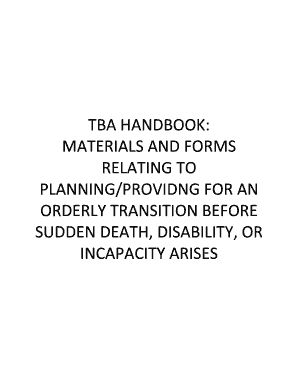 TBA HANDBOOK:
MATERIALS AND FORMS RELATING TO PLANNING/PROVIDNG FOR AN ORDERLY TRANSITION BEFORE SUDDEN DEATH, DISABILITY, OR INCAPACITY ARISES